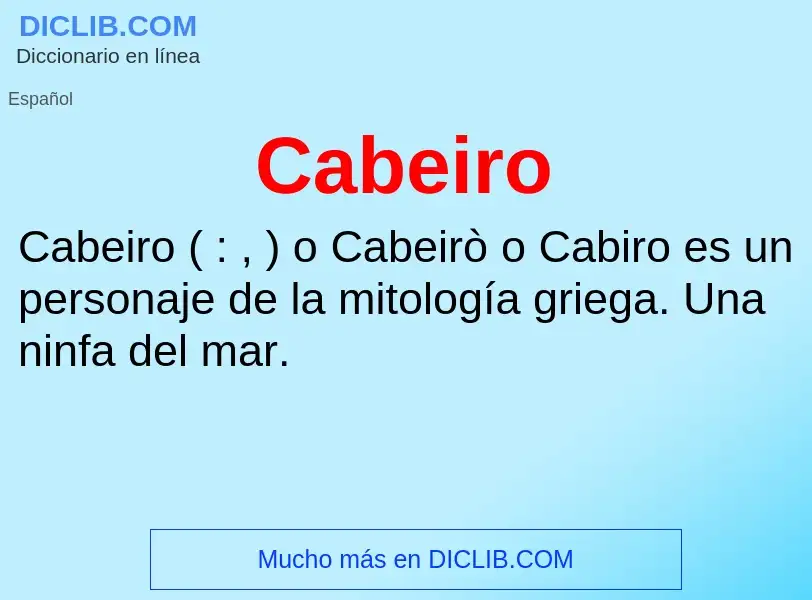 DICLIB.COM
Diccionario en línea

Español

Cabeiro

Cabeiro ( : , ) o Cabeirò o Cabiro es un personaje de la mitología griega. Una ninfa del mar.

Mucho más en DICLIB.COM